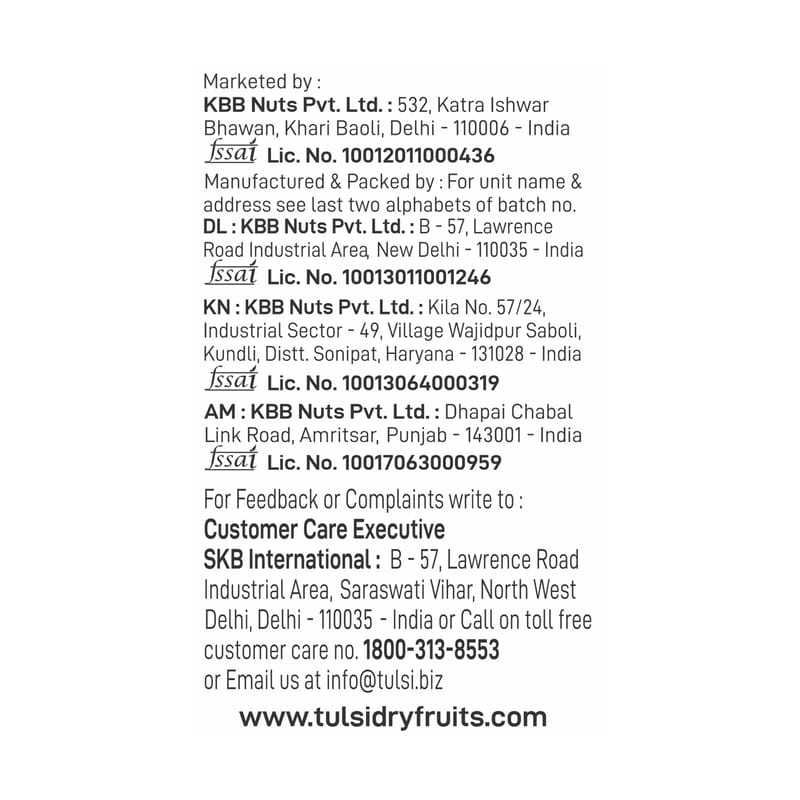 Marketed by :
KBB Nuts Pvt. Ltd. : 532, Katra Ishwar Bhawan, Khari Baoli, Delhi - 110006 - India
fssai Lic. No. 10012011000436

Manufactured & Packed by : For unit name & address see last two alphabets of batch no.
DL : KBB Nuts Pvt. Ltd. : B - 57, Lawrence Road Industrial Area, New Delhi - 110035 - India
fssai Lic. No. 10013011001246

KN : KBB Nuts Pvt. Ltd. : Kila No. 57/24, Industrial Sector - 49, Village Wajidpur Saboli, Kundli, Distt. Sonipat, Haryana - 131028 - India
fssai Lic. No. 10013064000319

AM : KBB Nuts Pvt. Ltd. : Dhapai Chabal Link Road, Amritsar, Punjab - 143001 - India
fssai Lic. No. 10017063000959

For Feedback or Complaints write to :
Customer Care Executive
SKB International : B - 57, Lawrence Road Industrial Area, Saraswati Vihar, North West Delhi, Delhi - 110035 - India or Call on toll free customer care no. 1800-313-8553
or Email us at info@tulsi.biz

www.tulsidryfruits.com